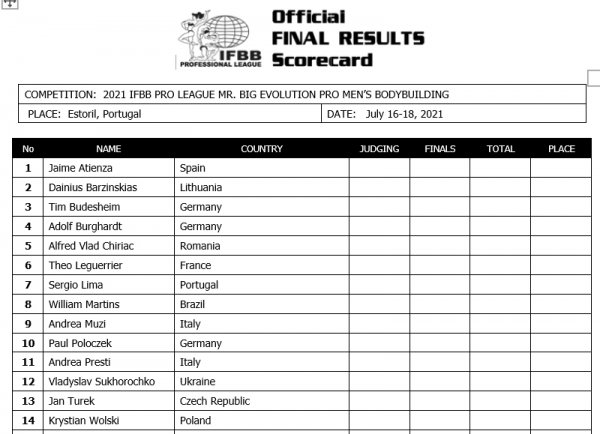 IFBB PROFESSIONAL LEAGUE

Official
FINAL RESULTS
Scorecard

COMPETITION: 2021 IFBB PRO LEAGUE MR. BIG EVOLUTION PRO MEN'S BODYBUILDING

PLACE: Estoril, Portugal

DATE: July 16-18, 2021

| No | NAME | COUNTRY | JUDGING | FINALS | TOTAL | PLACE |
|---|---|---|---|---|---|---|
| 1 | Jaime Atienza | Spain | | | | |
| 2 | Dainius Barzinskias | Lithuania | | | | |
| 3 | Tim Budesheim | Germany | | | | |
| 4 | Adolf Burghardt | Germany | | | | |
| 5 | Alfred Vlad Chiriac | Romania | | | | |
| 6 | Theo Leguerrier | France | | | | |
| 7 | Sergio Lima | Portugal | | | | |
| 8 | William Martins | Brazil | | | | |
| 9 | Andrea Muzi | Italy | | | | |
| 10 | Paul Poloczek | Germany | | | | |
| 11 | Andrea Presti | Italy | | | | |
| 12 | Vladyslav Sukhorochko | Ukraine | | | | |
| 13 | Jan Turek | Czech Republic | | | | |
| 14 | Krystian Wolski | Poland | | | | |